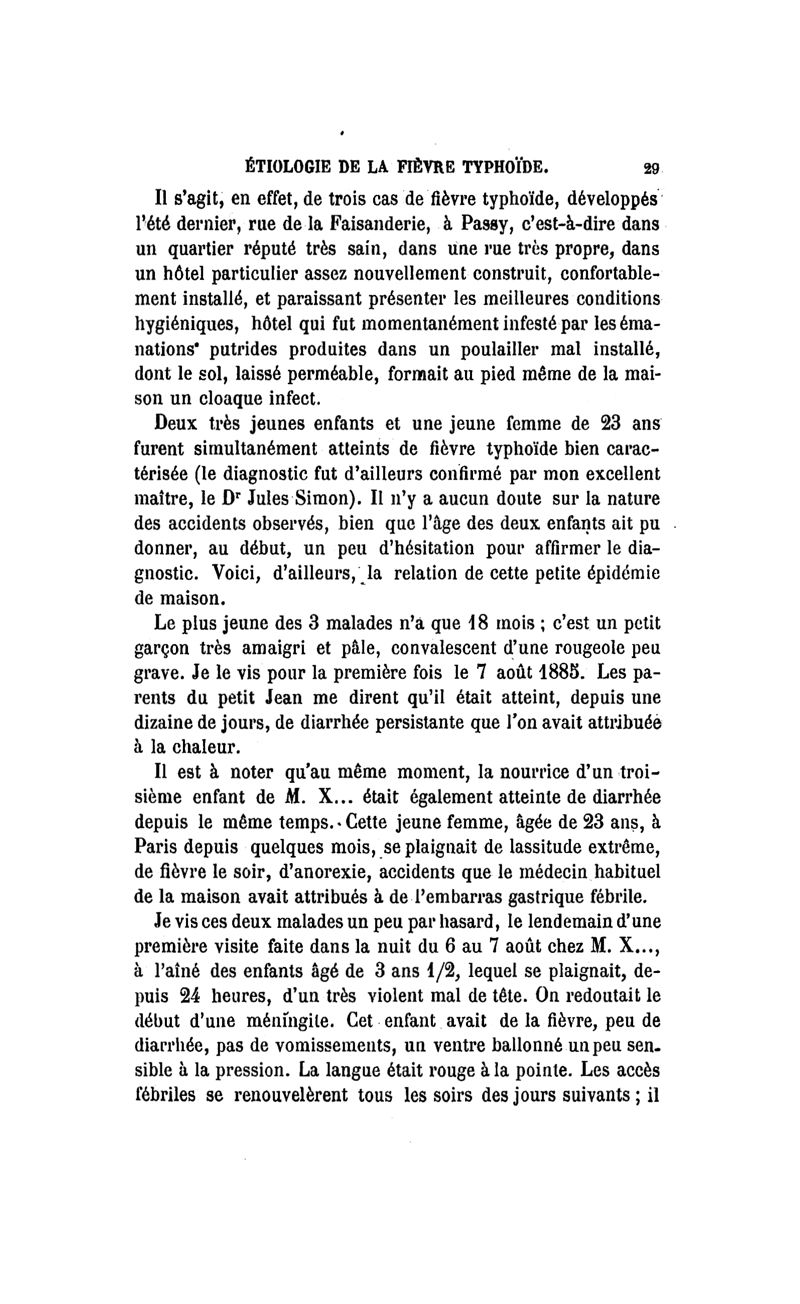 ÉTIOLOGIE DE LA FIÈVRE TYPHOÏDE. 29

Il s'agit, en effet, de trois cas de fièvre typhoïde, développés l'été dernier, rue de la Faisanderie, à Passy, c'est-à-dire dans un quartier réputé très sain, dans une rue très propre, dans un hôtel particulier assez nouvellement construit, confortablement installé, et paraissant présenter les meilleures conditions hygiéniques, hôtel qui fut momentanément infesté par les émanations putrides produites dans un poulailler mal installé, dont le sol, laissé perméable, formait au pied même de la maison un cloaque infect.

Deux très jeunes enfants et une jeune femme de 23 ans furent simultanément atteints de fièvre typhoïde bien caractérisée (le diagnostic fut d'ailleurs confirmé par mon excellent maître, le Dr Jules Simon). Il n'y a aucun doute sur la nature des accidents observés, bien que l'âge des deux enfants ait pu donner, au début, un peu d'hésitation pour affirmer le diagnostic. Voici, d'ailleurs, la relation de cette petite épidémie de maison.

Le plus jeune des 3 malades n'a que 18 mois ; c'est un petit garçon très amaigri et pâle, convalescent d'une rougeole peu grave. Je le vis pour la première fois le 7 août 1885. Les parents du petit Jean me dirent qu'il était atteint, depuis une dizaine de jours, de diarrhée persistante que l'on avait attribuée à la chaleur.

Il est à noter qu'au même moment, la nourrice d'un troisième enfant de M. X... était également atteinte de diarrhée depuis le même temps. Cette jeune femme, âgée de 23 ans, à Paris depuis quelques mois, se plaignait de lassitude extrême, de fièvre le soir, d'anorexie, accidents que le médecin habituel de la maison avait attribués à de l'embarras gastrique fébrile.

Je vis ces deux malades un peu par hasard, le lendemain d'une première visite faite dans la nuit du 6 au 7 août chez M. X..., à l'aîné des enfants âgé de 3 ans 1/2, lequel se plaignait, depuis 24 heures, d'un très violent mal de tête. On redoutait le début d'une méningite. Cet enfant avait de la fièvre, peu de diarrhée, pas de vomissements, un ventre ballonné un peu sensible à la pression. La langue était rouge à la pointe. Les accès fébriles se renouvelèrent tous les soirs des jours suivants ; il